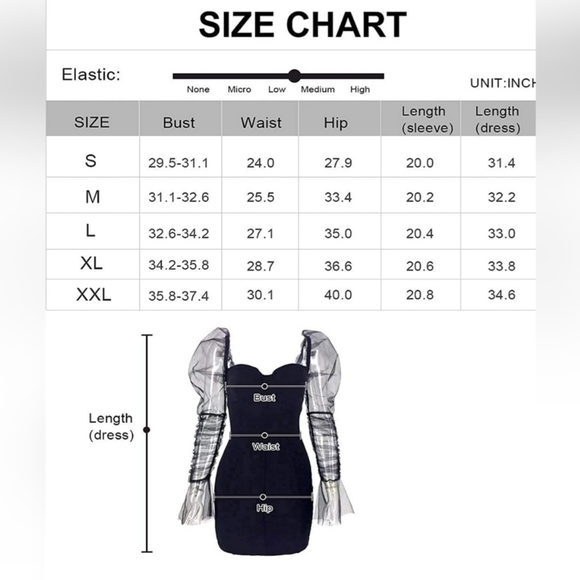 SIZE CHART

Elastic:

None Micro Low Medium High

UNIT:INCH

| SIZE | Bust | Waist | Hip | Length (sleeve) | Length (dress) |
|---|---|---|---|---|---|
| S | 29.5-31.1 | 24.0 | 27.9 | 20.0 | 31.4 |
| M | 31.1-32.6 | 25.5 | 33.4 | 20.2 | 32.2 |
| L | 32.6-34.2 | 27.1 | 35.0 | 20.4 | 33.0 |
| XL | 34.2-35.8 | 28.7 | 36.6 | 20.6 | 33.8 |
| XXL | 35.8-37.4 | 30.1 | 40.0 | 20.8 | 34.6 |

Length (dress)

Bust

Waist

Hip